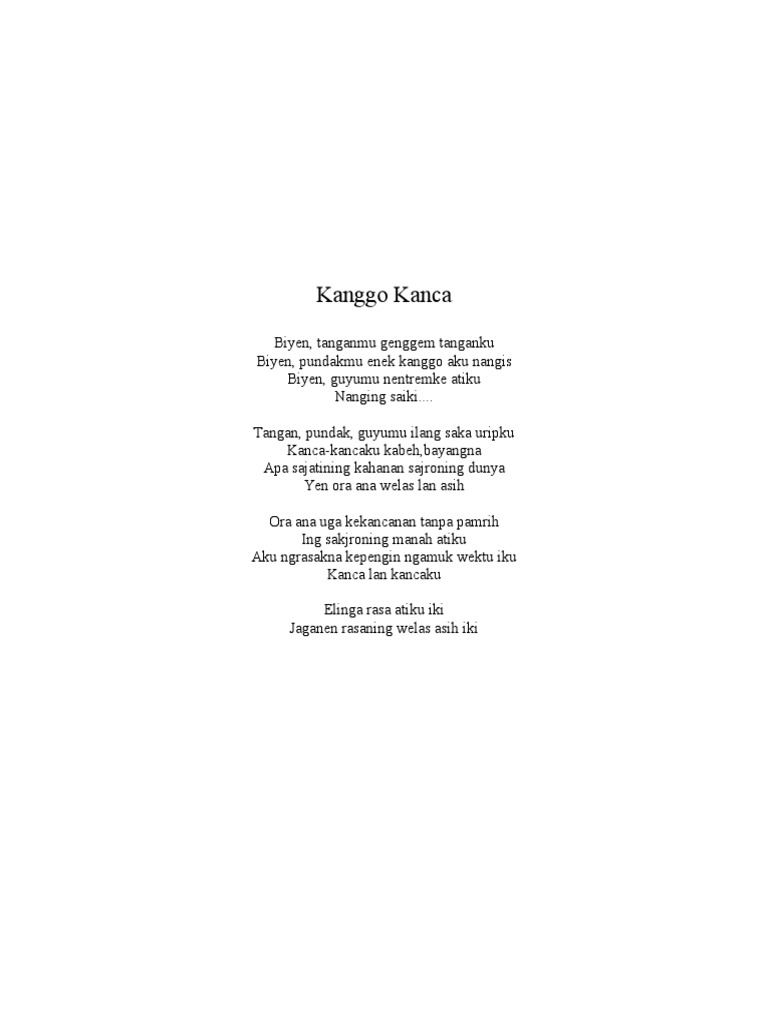 Kanggo Kanca

Biyen, tanganmu genggem tanganku
Biyen, pundakmu enek kanggo aku nangis
Biyen, guyumu nentremke atiku
Nanging saiki....

Tangan, pundak, guyumu ilang saka uripku
Kanca-kancaku kabeh,bayangna
Apa sajatining kahanan sajroning dunya
Yen ora ana welas lan asih

Ora ana uga kekancanan tanpa pamrih
Ing sakjroning manah atiku
Aku ngrasakna kepengin ngamuk wektu iku
Kanca lan kancaku

Elinga rasa atiku iki
Jaganen rasaning welas asih iki